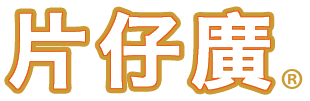 片仔廣®